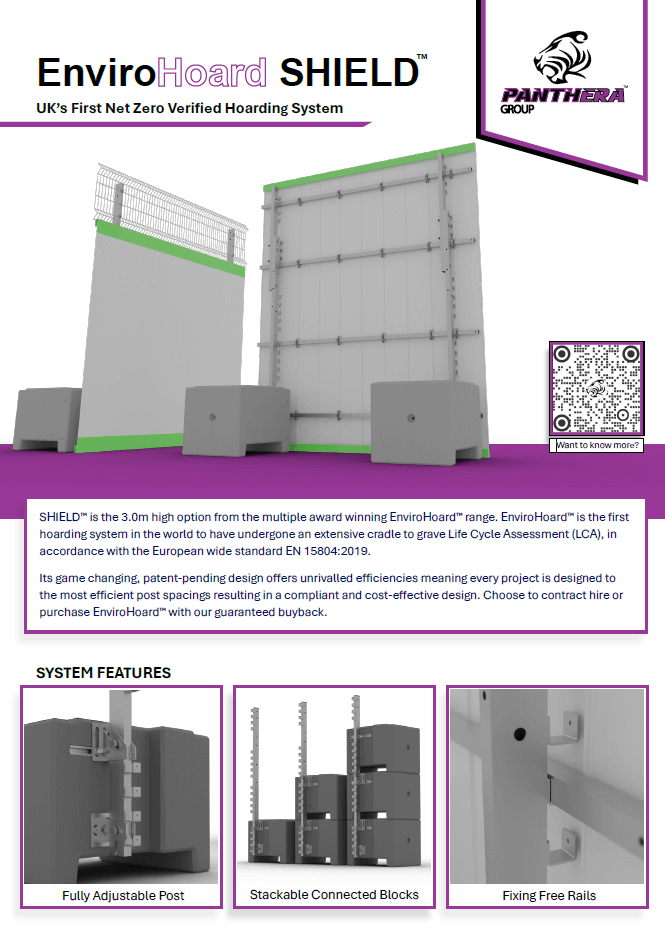 EnviroHoard SHIELD™

UK's First Net Zero Verified Hoarding System

PANTHERA™ GROUP

Want to know more?

SHIELD™ is the 3.0m high option from the multiple award winning EnviroHoard™ range. EnviroHoard™ is the first hoarding system in the world to have undergone an extensive cradle to grave Life Cycle Assessment (LCA), in accordance with the European wide standard EN 15804:2019.

Its game changing, patent-pending design offers unrivalled efficiencies meaning every project is designed to the most efficient post spacings resulting in a compliant and cost-effective design. Choose to contract hire or purchase EnviroHoard™ with our guaranteed buyback.

SYSTEM FEATURES

Fully Adjustable Post

Stackable Connected Blocks

Fixing Free Rails